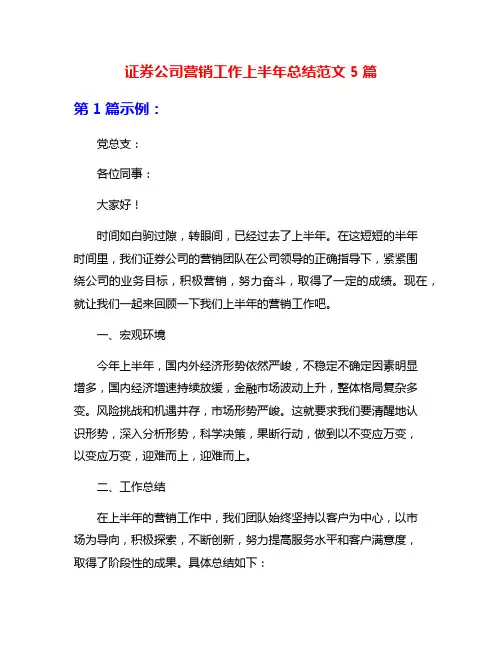 证券公司营销工作上半年总结范文 5 篇

第 1 篇示例：

党总支：

各位同事：

大家好！

时间如白驹过隙，转眼间，已经过去了上半年。在这短短的半年时间里，我们证券公司的营销团队在公司领导的正确指导下，紧紧围绕公司的业务目标，积极营销，努力奋斗，取得了一定的成绩。现在，就让我们一起来回顾一下我们上半年的营销工作吧。

一、宏观环境

今年上半年，国内外经济形势依然严峻，不稳定不确定因素明显增多，国内经济增速持续放缓，金融市场波动上升，整体格局复杂多变。风险挑战和机遇并存，市场形势严峻。这就要求我们要清醒地认识形势，深入分析形势，科学决策，果断行动，做到以不变应万变，以变应万变，迎难而上，迎难而上。

二、工作总结

在上半年的营销工作中，我们团队始终坚持以客户为中心，以市场为导向，积极探索，不断创新，努力提高服务水平和客户满意度，取得了阶段性的成果。具体总结如下：